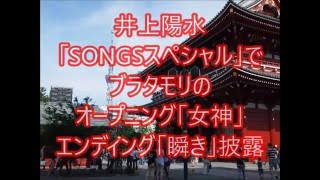 井上陽水
「SONGSスペシャル」で
ブラタモリの
オープニング「女神」
エンディング「瞬き」披露